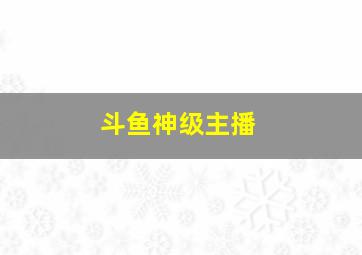 斗鱼神级主播